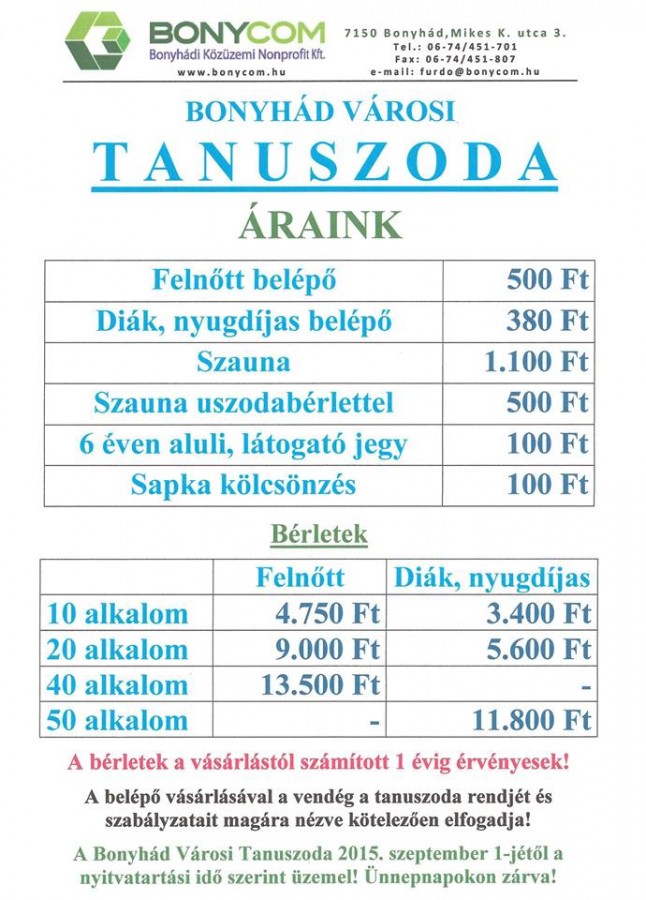 BONYCOM
Bonyhádi Közüzemi Nonprofit Kft.
www.bonycom.hu

7150 Bonyhád, Mikes K. utca 3.
Tel.: 06-74/451-701
Fax: 06-74/451-807
e-mail: furdo@bonycom.hu

BONYHÁD VÁROSI
TANUSZODA
ÁRAINK

| Felnőtt belépő | 500 Ft |
|---|---|
| Diák, nyugdíjas belépő | 380 Ft |
| Szauna | 1.100 Ft |
| Szauna uszodabérlettel | 500 Ft |
| 6 éven aluli, látogató jegy | 100 Ft |
| Sapka kölcsönzés | 100 Ft |

Bérletek

| | Felnőtt | Diák, nyugdíjas |
|---|---|---|
| 10 alkalom | 4.750 Ft | 3.400 Ft |
| 20 alkalom | 9.000 Ft | 5.600 Ft |
| 40 alkalom | 13.500 Ft | - |
| 50 alkalom | - | 11.800 Ft |

A bérletek a vásárlástól számított 1 évig érvényesek!

A belépő vásárlásával a vendég a tanuszoda rendjét és szabályzatait magára nézve kötelezően elfogadja!

A Bonyhád Városi Tanuszoda 2015. szeptember 1-jétől a nyitvatartási idő szerint üzemel! Ünnepnapokon zárva!